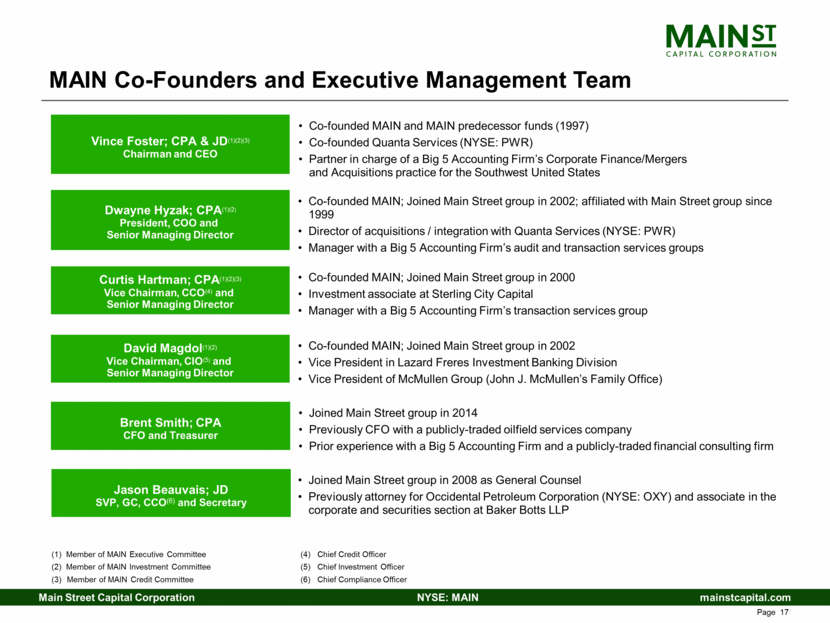 MAIN ST
CAPITAL CORPORATION

MAIN Co-Founders and Executive Management Team

Vince Foster; CPA & JD$^{(1)(2)(3)}$
Chairman and CEO

• Co-founded MAIN and MAIN predecessor funds (1997)
• Co-founded Quanta Services (NYSE: PWR)
• Partner in charge of a Big 5 Accounting Firm's Corporate Finance/Mergers and Acquisitions practice for the Southwest United States

Dwayne Hyzak; CPA$^{(1)(2)}$
President, COO and Senior Managing Director

• Co-founded MAIN; Joined Main Street group in 2002; affiliated with Main Street group since 1999
• Director of acquisitions / integration with Quanta Services (NYSE: PWR)
• Manager with a Big 5 Accounting Firm's audit and transaction services groups

Curtis Hartman; CPA$^{(1)(2)(3)}$
Vice Chairman, CCO$^{(4)}$ and Senior Managing Director

• Co-founded MAIN; Joined Main Street group in 2000
• Investment associate at Sterling City Capital
• Manager with a Big 5 Accounting Firm's transaction services group

David Magdol$^{(1)(2)}$
Vice Chairman, CIO$^{(5)}$ and Senior Managing Director

• Co-founded MAIN; Joined Main Street group in 2002
• Vice President in Lazard Freres Investment Banking Division
• Vice President of McMullen Group (John J. McMullen's Family Office)

Brent Smith; CPA
CFO and Treasurer

• Joined Main Street group in 2014
• Previously CFO with a publicly-traded oilfield services company
• Prior experience with a Big 5 Accounting Firm and a publicly-traded financial consulting firm

Jason Beauvais; JD
SVP, GC, CCO$^{(6)}$ and Secretary

• Joined Main Street group in 2008 as General Counsel
• Previously attorney for Occidental Petroleum Corporation (NYSE: OXY) and associate in the corporate and securities section at Baker Botts LLP

(1) Member of MAIN Executive Committee
(2) Member of MAIN Investment Committee
(3) Member of MAIN Credit Committee
(4) Chief Credit Officer
(5) Chief Investment Officer
(6) Chief Compliance Officer

Main Street Capital Corporation NYSE: MAIN mainstcapital.com
Page 17